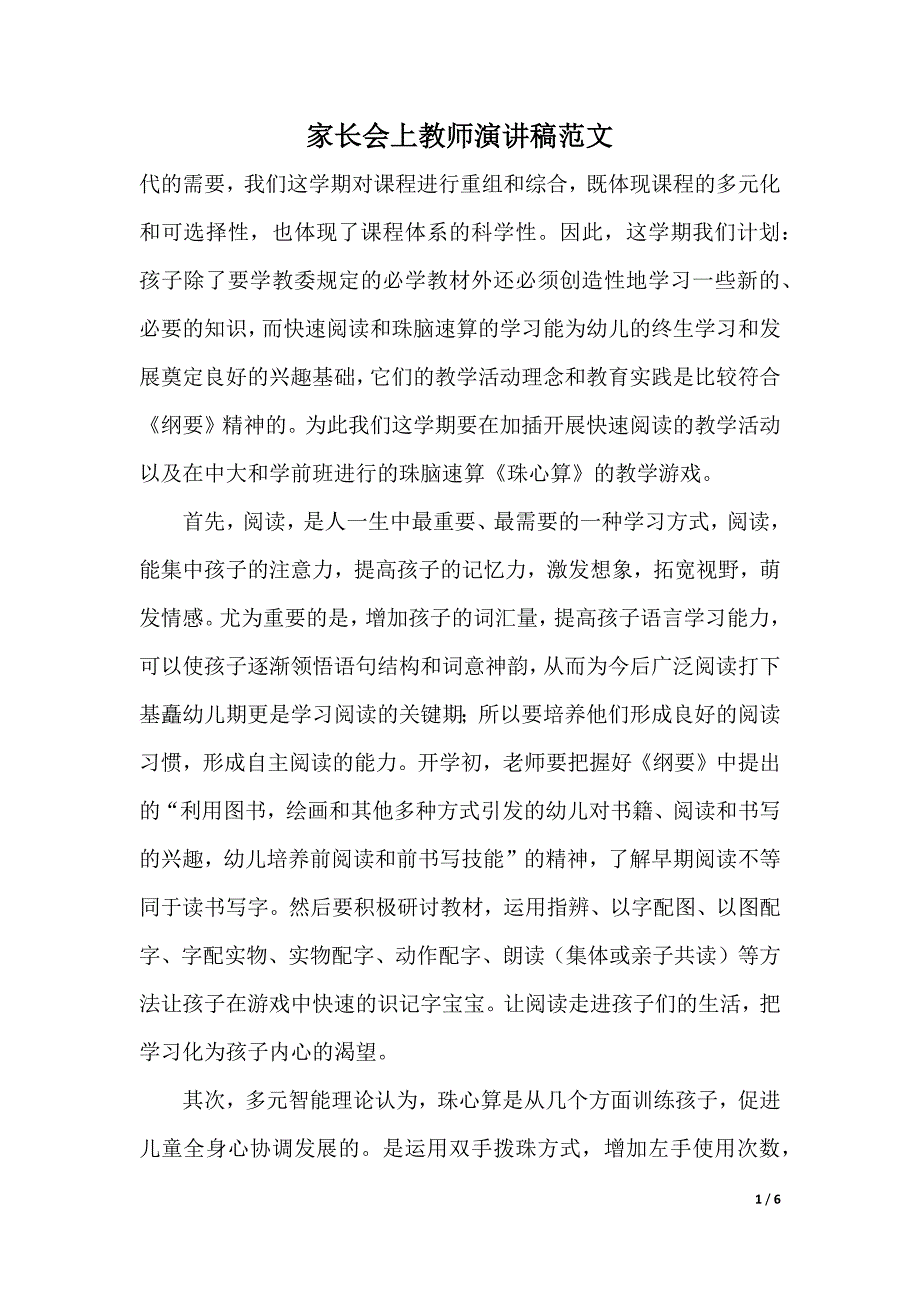 家长会上教师演讲稿范文

代的需要，我们这学期对课程进行重组和综合，既体现课程的多元化和可选择性，也体现了课程体系的科学性。因此，这学期我们计划：孩子除了要学教委规定的必学教材外还必须创造性地学习一些新的、必要的知识，而快速阅读和珠脑速算的学习能为幼儿的终生学习和发展奠定良好的兴趣基础，它们的教学活动理念和教育实践是比较符合《纲要》精神的。为此我们这学期要在加插开展快速阅读的教学活动以及在中大和学前班进行的珠脑速算《珠心算》的教学游戏。

首先，阅读，是人一生中最重要、最需要的一种学习方式，阅读，能集中孩子的注意力，提高孩子的记忆力，激发想象，拓宽视野，萌发情感。尤为重要的是，增加孩子的词汇量，提高孩子语言学习能力，可以使孩子逐渐领悟语句结构和词意神韵，从而为今后广泛阅读打下基矗幼儿期更是学习阅读的关键期；所以要培养他们形成良好的阅读习惯，形成自主阅读的能力。开学初，老师要把握好《纲要》中提出的“利用图书，绘画和其他多种方式引发的幼儿对书籍、阅读和书写的兴趣，幼儿培养前阅读和前书写技能”的精神，了解早期阅读不等同于读书写字。然后要积极研讨教材，运用指辨、以字配图、以图配字、字配实物、实物配字、动作配字、朗读（集体或亲子共读）等方法让孩子在游戏中快速的识记字宝宝。让阅读走进孩子们的生活，把学习化为孩子内心的渴望。

其次，多元智能理论认为，珠心算是从几个方面训练孩子，促进儿童全身心协调发展的。是运用双手拨珠方式，增加左手使用次数，

1 / 6